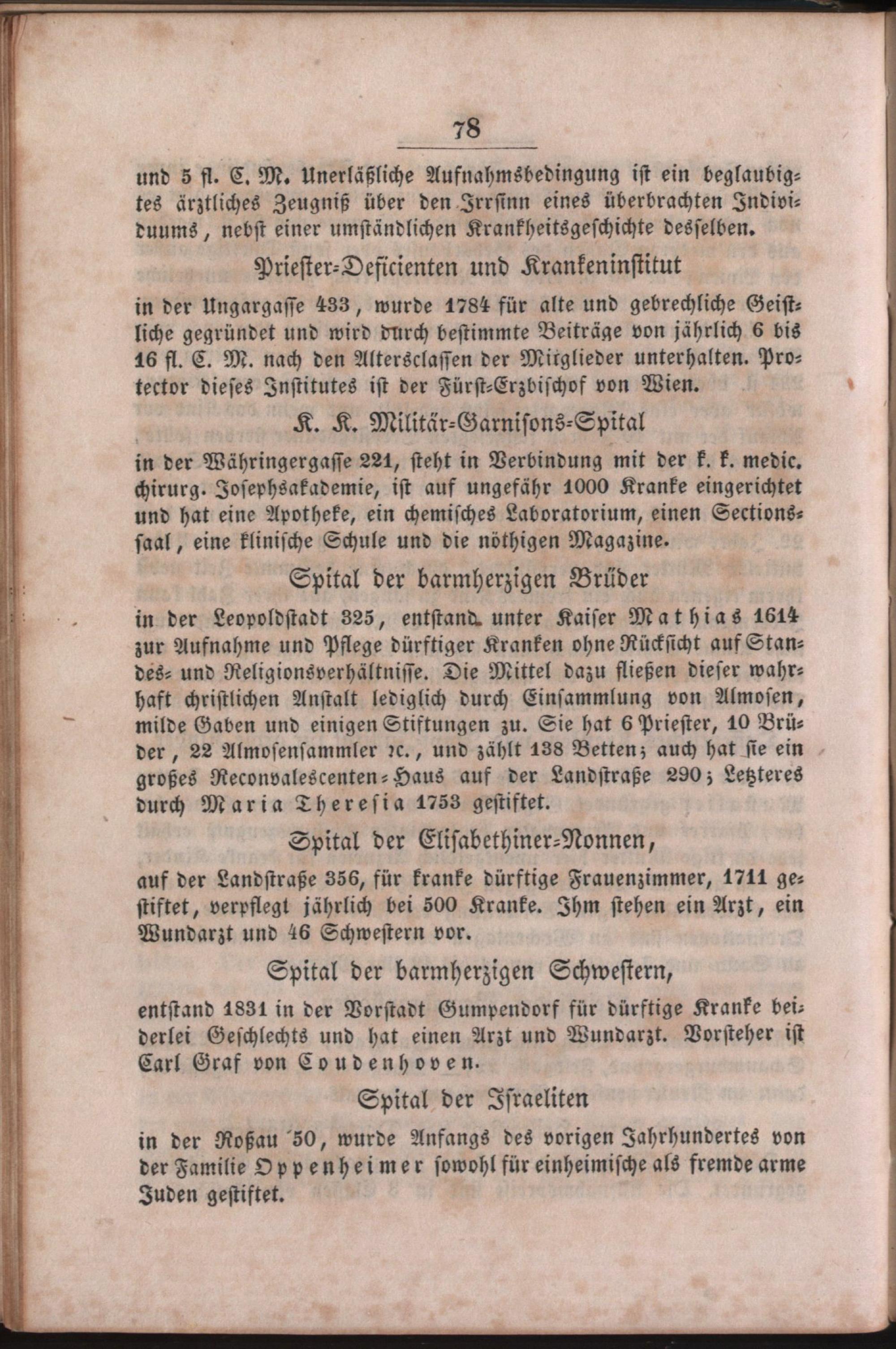 78

und 5 fl. C. M. Unerläßliche Aufnahmsbedingung ist ein beglaubigtes ärztliches Zeugniß über den Irrsinn eines überbrachten Individuums, nebst einer umständlichen Krankheitsgeschichte desselben.

Priester-Deficienten und Krankeninstitut

in der Ungargasse 433, wurde 1784 für alte und gebrechliche Geistliche gegründet und wird durch bestimmte Beiträge von jährlich 6 bis 16 fl. C. M. nach den Altersclassen der Mitglieder unterhalten. Protector dieses Institutes ist der Fürst-Erzbischof von Wien.

K. K. Militär-Garnisons-Spital

in der Währingergasse 221, steht in Verbindung mit der k. k. medic. chirurg. Josephsakademie, ist auf ungefähr 1000 Kranke eingerichtet und hat eine Apotheke, ein chemisches Laboratorium, einen Sectionssaal, eine klinische Schule und die nöthigen Magazine.

Spital der barmherzigen Brüder

in der Leopoldstadt 325, entstand unter Kaiser Mathias 1614 zur Aufnahme und Pflege dürftiger Kranken ohne Rücksicht auf Standes- und Religionsverhältnisse. Die Mittel dazu fließen dieser wahrhaft christlichen Anstalt lediglich durch Einsammlung von Almosen, milde Gaben und einigen Stiftungen zu. Sie hat 6 Priester, 10 Brüder, 22 Almosensammler ꝛc., und zählt 138 Betten; auch hat sie ein großes Reconvalescenten-Haus auf der Landstraße 290; Letzteres durch Maria Theresia 1753 gestiftet.

Spital der Elisabethiner-Nonnen,

auf der Landstraße 356, für kranke dürftige Frauenzimmer, 1711 gestiftet, verpflegt jährlich bei 500 Kranke. Ihm stehen ein Arzt, ein Wundarzt und 46 Schwestern vor.

Spital der barmherzigen Schwestern,

entstand 1831 in der Vorstadt Gumpendorf für dürftige Kranke beiderlei Geschlechts und hat einen Arzt und Wundarzt. Vorsteher ist Carl Graf von Coudenhoven.

Spital der Israeliten

in der Roßau 50, wurde Anfangs des vorigen Jahrhundertes von der Familie Oppenheimer sowohl für einheimische als fremde arme Juden gestiftet.